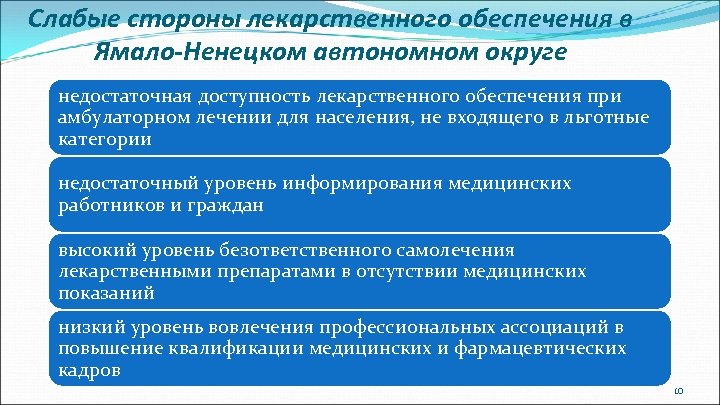 Слабые стороны лекарственного обеспечения в Ямало-Ненецком автономном округе

недостаточная доступность лекарственного обеспечения при амбулаторном лечении для населения, не входящего в льготные категории

недостаточный уровень информирования медицинских работников и граждан

высокий уровень безответственного самолечения лекарственными препаратами в отсутствии медицинских показаний

низкий уровень вовлечения профессиональных ассоциаций в повышение квалификации медицинских и фармацевтических кадров

10